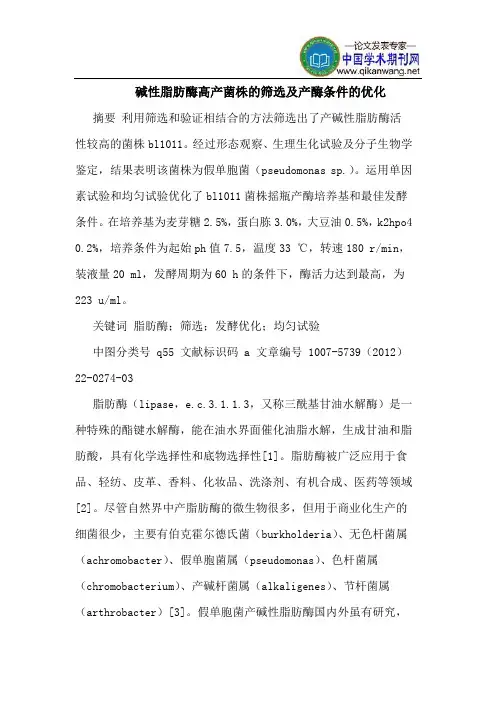 —论文发表专家—
中国学术期刊网
www.qikanwang.net

碱性脂肪酶高产菌株的筛选及产酶条件的优化

摘要 利用筛选和验证相结合的方法筛选出了产碱性脂肪酶活性较高的菌株 bl1011。经过形态观察、生理生化试验及分子生物学鉴定，结果表明该菌株为假单胞菌（pseudomonas sp.）。运用单因素试验和均匀试验优化了 bl1011 菌株摇瓶产酶培养基和最佳发酵条件。在培养基为麦芽糖 2.5%，蛋白胨 3.0%，大豆油 0.5%，k2hpo4 0.2%，培养条件为起始 ph 值 7.5，温度 33 ℃，转速 180 r/min，装液量 20 ml，发酵周期为 60 h 的条件下，酶活力达到最高，为 223 u/ml。

关键词 脂肪酶；筛选；发酵优化；均匀试验

中图分类号 q55 文献标识码 a 文章编号 1007-5739（2012）22-0274-03

脂肪酶（lipase，e.c.3.1.1.3，又称三酰基甘油水解酶）是一种特殊的酯键水解酶，能在油水界面催化油脂水解，生成甘油和脂肪酸，具有化学选择性和底物选择性[1]。脂肪酶被广泛应用于食品、轻纺、皮革、香料、化妆品、洗涤剂、有机合成、医药等领域[2]。尽管自然界中产脂肪酶的微生物很多，但用于商业化生产的细菌很少，主要有伯克霍尔德氏菌（burkholderia）、无色杆菌属（achromobacter）、假单胞菌属（pseudomonas）、色杆菌属（chromobacterium）、产碱杆菌属（alkaligenes）、节杆菌属（arthrobacter）[3]。假单胞菌产碱性脂肪酶国内外虽有研究，